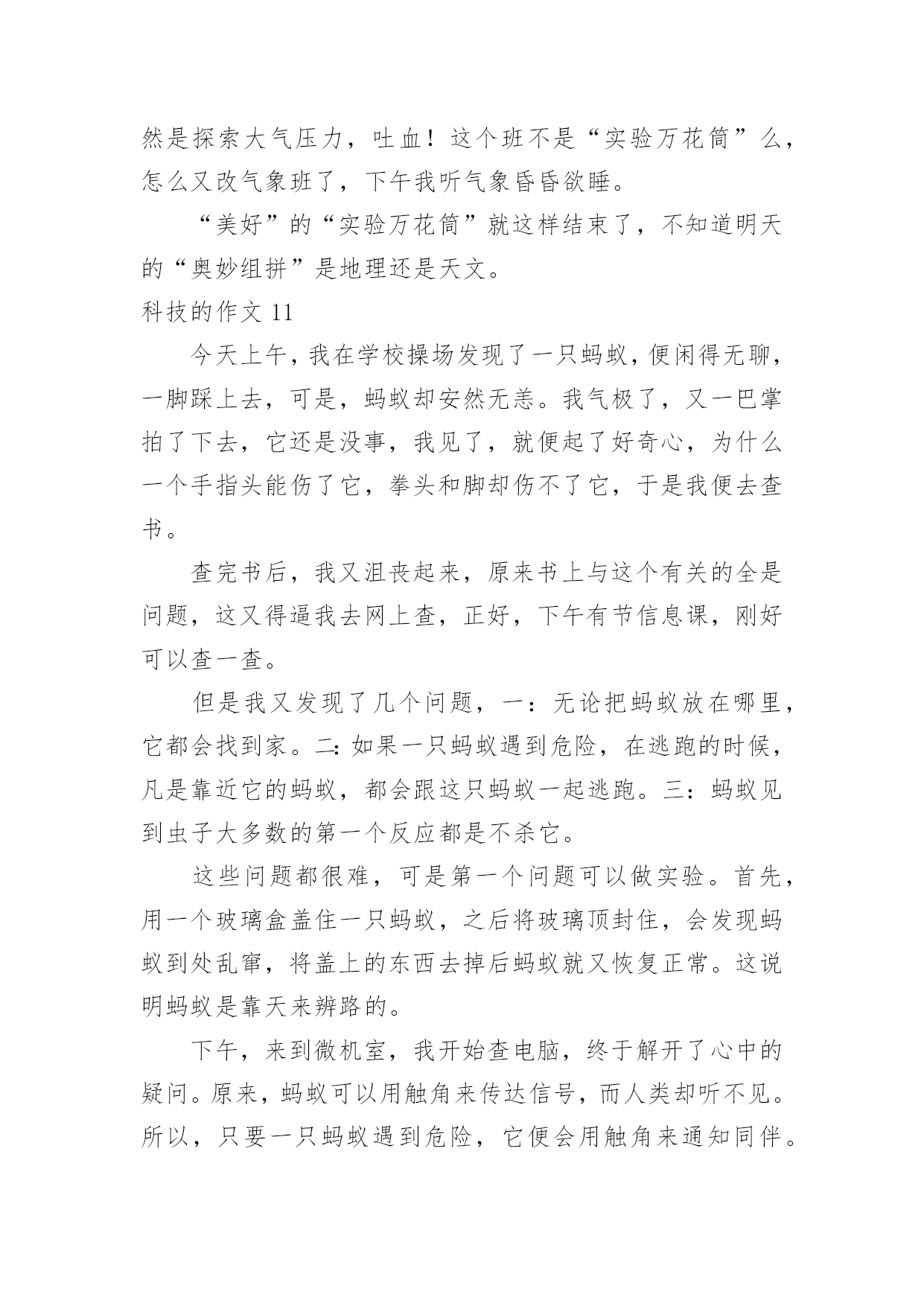 然是探索大气压力，吐血！这个班不是“实验万花筒”么，怎么又改气象班了，下午我听气象昏昏欲睡。

“美好”的“实验万花筒”就这样结束了，不知道明天的“奥妙组拼”是地理还是天文。

科技的作文 11

今天上午，我在学校操场发现了一只蚂蚁，便闲得无聊，一脚踩上去，可是，蚂蚁却安然无恙。我气极了，又一巴掌拍了下去，它还是没事，我见了，就便起了好奇心，为什么一个手指头能伤了它，拳头和脚却伤不了它，于是我便去查书。

查完书后，我又沮丧起来，原来书上与这个有关的全是问题，这又得逼我去网上查，正好，下午有节信息课，刚好可以查一查。

但是我又发现了几个问题，一：无论把蚂蚁放在哪里，它都会找到家。二：如果一只蚂蚁遇到危险，在逃跑的时候，凡是靠近它的蚂蚁，都会跟这只蚂蚁一起逃跑。三：蚂蚁见到虫子大多数的第一个反应都是不杀它。

这些问题都很难，可是第一个问题可以做实验。首先，用一个玻璃盒盖住一只蚂蚁，之后将玻璃顶封住，会发现蚂蚁到处乱窜，将盖上的东西去掉后蚂蚁就又恢复正常。这说明蚂蚁是靠天来辨路的。

下午，来到微机室，我开始查电脑，终于解开了心中的疑问。原来，蚂蚁可以用触角来传达信号，而人类却听不见。所以，只要一只蚂蚁遇到危险，它便会用触角来通知同伴。